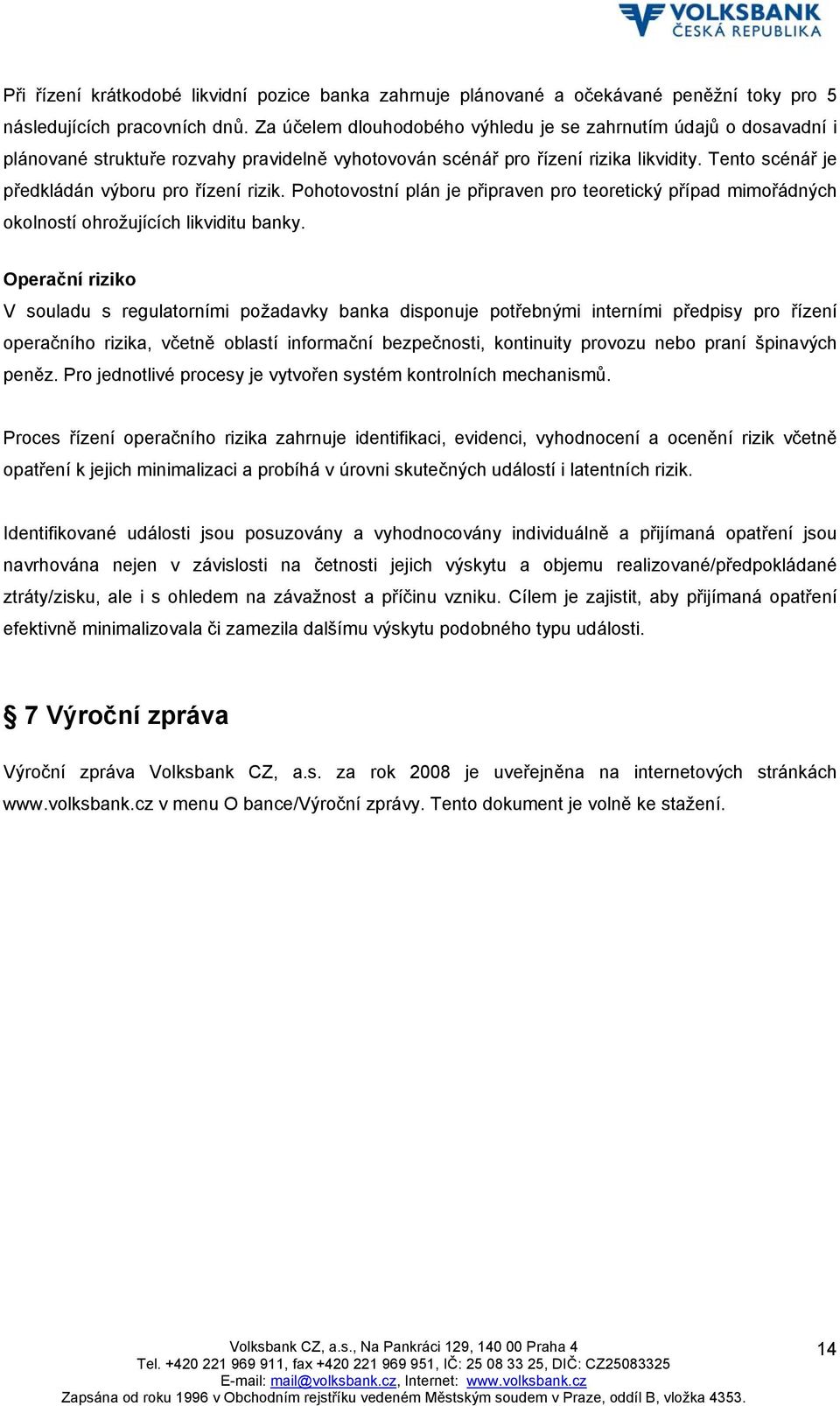 VOLKSBANK
ČESKÁ REPUBLIKA

Při řízení krátkodobé likvidní pozice banka zahrnuje plánované a očekávané peněžní toky pro 5 následujících pracovních dnů. Za účelem dlouhodobého výhledu je se zahrnutím údajů o dosavadní i plánované struktuře rozvahy pravidelně vyhotovován scénář pro řízení rizika likvidity. Tento scénář je předkládán výboru pro řízení rizik. Pohotovostní plán je připraven pro teoretický případ mimořádných okolností ohrožujících likviditu banky.

Operační riziko
V souladu s regulatorními požadavky banka disponuje potřebnými interními předpisy pro řízení operačního rizika, včetně oblastí informační bezpečnosti, kontinuity provozu nebo praní špinavých peněz. Pro jednotlivé procesy je vytvořen systém kontrolních mechanismů.

Proces řízení operačního rizika zahrnuje identifikaci, evidenci, vyhodnocení a ocenění rizik včetně opatření k jejich minimalizaci a probíhá v úrovni skutečných událostí i latentních rizik.

Identifikované události jsou posuzovány a vyhodnocovány individuálně a přijímaná opatření jsou navrhována nejen v závislosti na četnosti jejich výskytu a objemu realizované/předpokládané ztráty/zisku, ale i s ohledem na závažnost a příčinu vzniku. Cílem je zajistit, aby přijímaná opatření efektivně minimalizovala či zamezila dalšímu výskytu podobného typu události.

§ 7 Výroční zpráva
Výroční zpráva Volksbank CZ, a.s. za rok 2008 je uveřejněna na internetových stránkách www.volksbank.cz v menu O bance/Výroční zprávy. Tento dokument je volně ke stažení.

Volksbank CZ, a.s., Na Pankráci 129, 140 00 Praha 4
Tel. +420 221 969 911, fax +420 221 969 951, IČ: 25 08 33 25, DIČ: CZ25083325
E-mail: mail@volksbank.cz, Internet: www.volksbank.cz
Zapsána od roku 1996 v Obchodním rejstříku vedeném Městským soudem v Praze, oddíl B, vložka 4353.

14